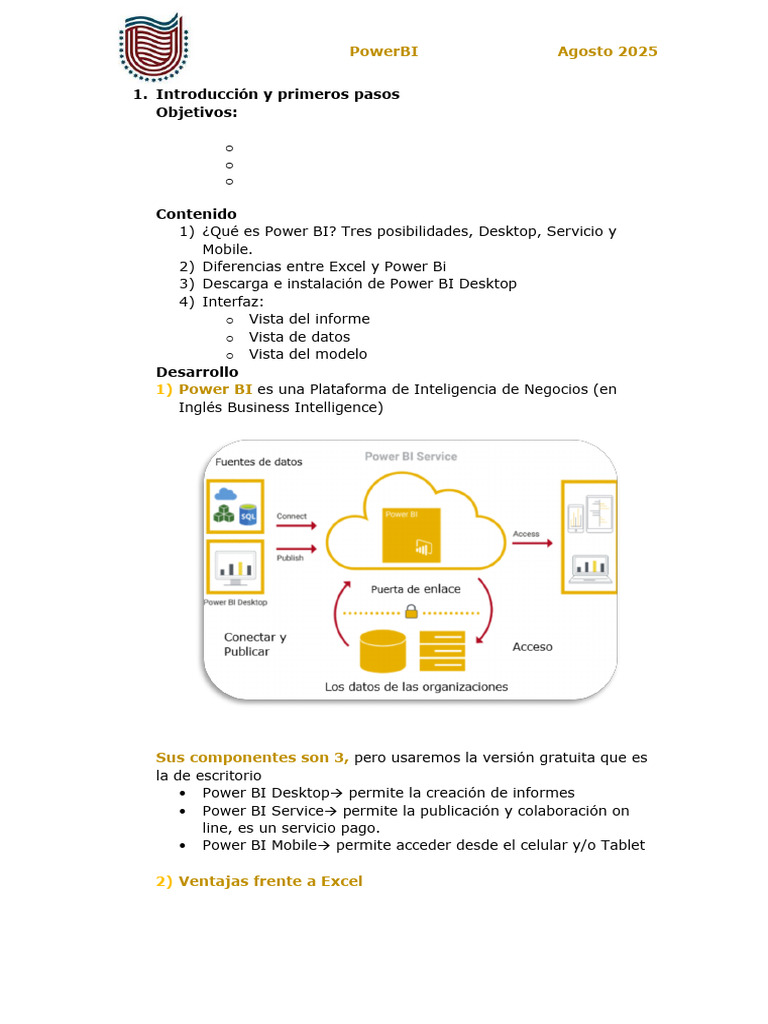 PowerBI Agosto 2025

1. Introducción y primeros pasos
Objetivos:

o
o
o

Contenido
1) ¿Qué es Power BI? Tres posibilidades, Desktop, Servicio y Mobile.
2) Diferencias entre Excel y Power Bi
3) Descarga e instalación de Power BI Desktop
4) Interfaz:
o Vista del informe
o Vista de datos
o Vista del modelo

Desarrollo
1) Power BI es una Plataforma de Inteligencia de Negocios (en Inglés Business Intelligence)

Fuentes de datos
Power BI Service
SQL
Connect
Publish
Power BI
Access
Power BI Desktop
Puerta de enlace
Conectar y Publicar
Acceso
Los datos de las organizaciones

Sus componentes son 3, pero usaremos la versión gratuita que es la de escritorio
• Power BI Desktop→ permite la creación de informes
• Power BI Service→ permite la publicación y colaboración on line, es un servicio pago.
• Power BI Mobile→ permite acceder desde el celular y/o Tablet

2) Ventajas frente a Excel